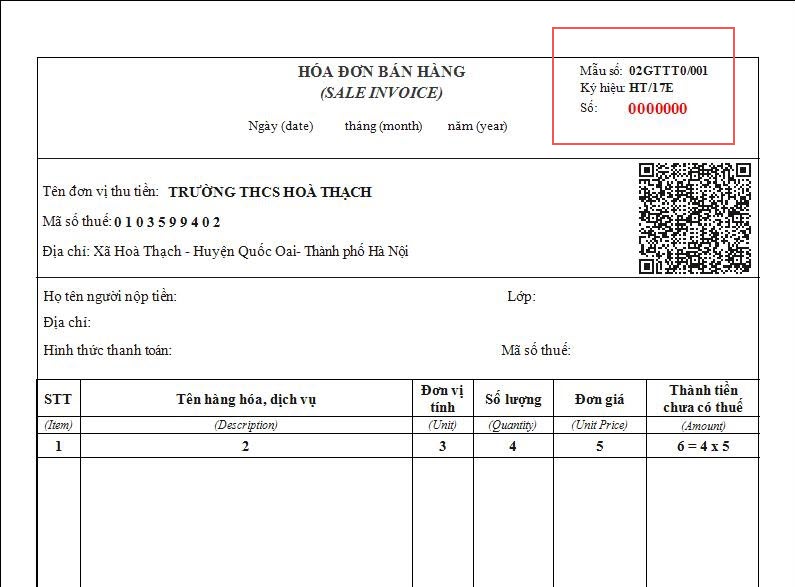 HÓA ĐƠN BÁN HÀNG
(SALE INVOICE)

Ngày (date) tháng (month) năm (year)

Mẫu số: 02GTTT0/001
Ký hiệu: HT/17E
Số: 0000000

Tên đơn vị thu tiền: TRƯỜNG THCS HOÀ THẠCH
Mã số thuế: 0 1 0 3 5 9 9 4 0 2
Địa chỉ: Xã Hoà Thạch - Huyện Quốc Oai- Thành phố Hà Nội

Họ tên người nộp tiền: Lớp:
Địa chỉ:
Hình thức thanh toán: Mã số thuế:

| STT | Tên hàng hóa, dịch vụ | Đơn vị tính | Số lượng | Đơn giá | Thành tiền chưa có thuế |
|---|---|---|---|---|---|
| (Item) | (Description) | (Unit) | (Quantity) | (Unit Price) | (Amount) |
| 1 | 2 | 3 | 4 | 5 | 6 = 4 x 5 |
| | | | | | |